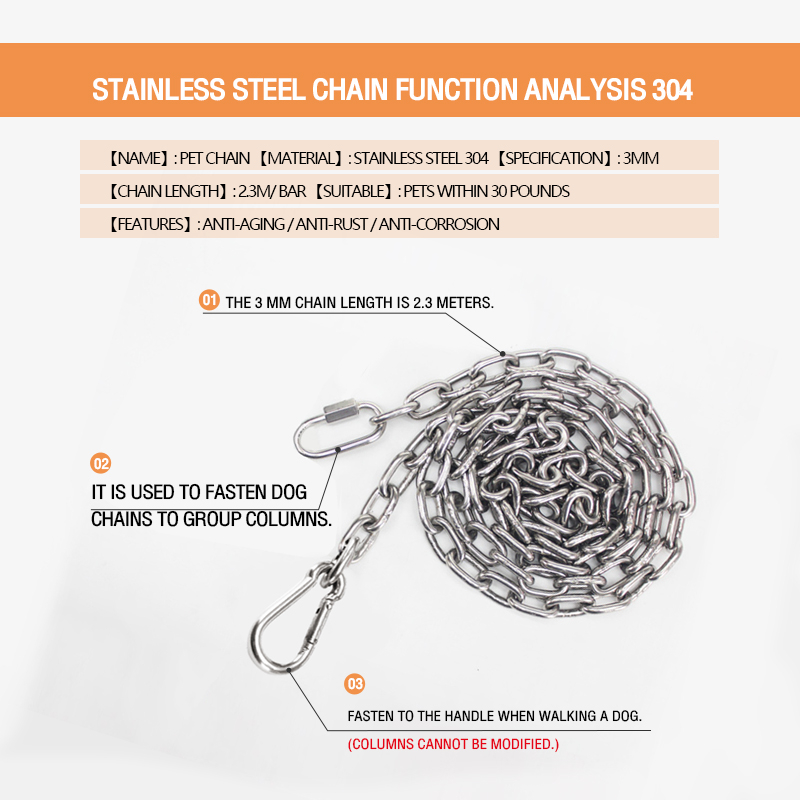 STAINLESS STEEL CHAIN FUNCTION ANALYSIS 304

【NAME】: PET CHAIN 【MATERIAL】: STAINLESS STEEL 304 【SPECIFICATION】: 3MM

【CHAIN LENGTH】: 2.3M/ BAR 【SUITABLE】: PETS WITHIN 30 POUNDS

【FEATURES】: ANTI-AGING / ANTI-RUST / ANTI-CORROSION

01 THE 3 MM CHAIN LENGTH IS 2.3 METERS.

02 IT IS USED TO FASTEN DOG CHAINS TO GROUP COLUMNS.

03 FASTEN TO THE HANDLE WHEN WALKING A DOG.

(COLUMNS CANNOT BE MODIFIED.)